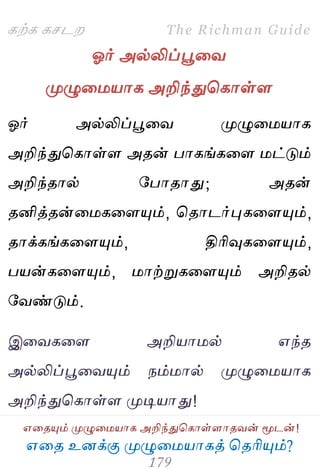 கற்க கசடற The Richman Guide

ஓர் அல்லிப்பூவை முழுமையாக அறிந்துகொள்ள

ஓர் அல்லிப்பூவை முழுமையாக அறிந்துகொள்ள அதன் பாகங்களை மட்டும் அறிந்தால் போதாது; அதன் தனித்தன்மைகளையும், தொடர்புகளையும், தாக்கங்களையும், திரிவுகளையும், பயன்களையும், மாற்றுகளையும் அறிதல் வேண்டும்.

இவைகளை அறியாமல் எந்த அல்லிப்பூவையும் நம்மால் முழுமையாக அறிந்துகொள்ள முடியாது!

எதையும் முழுமையாக அறிந்துகொள்ளாதவன் மூடன்!
எதை உனக்கு முழுமையாகத் தெரியும்?
179